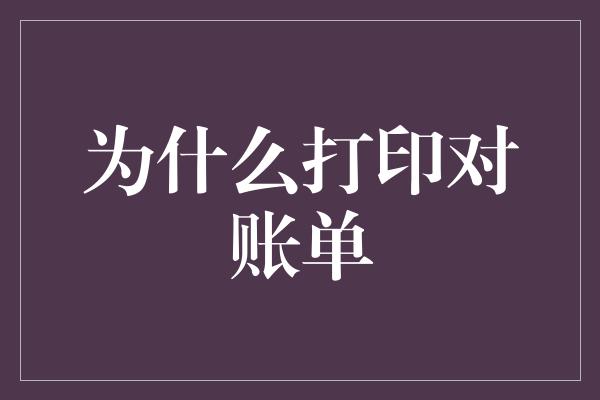 为什么打印对账单